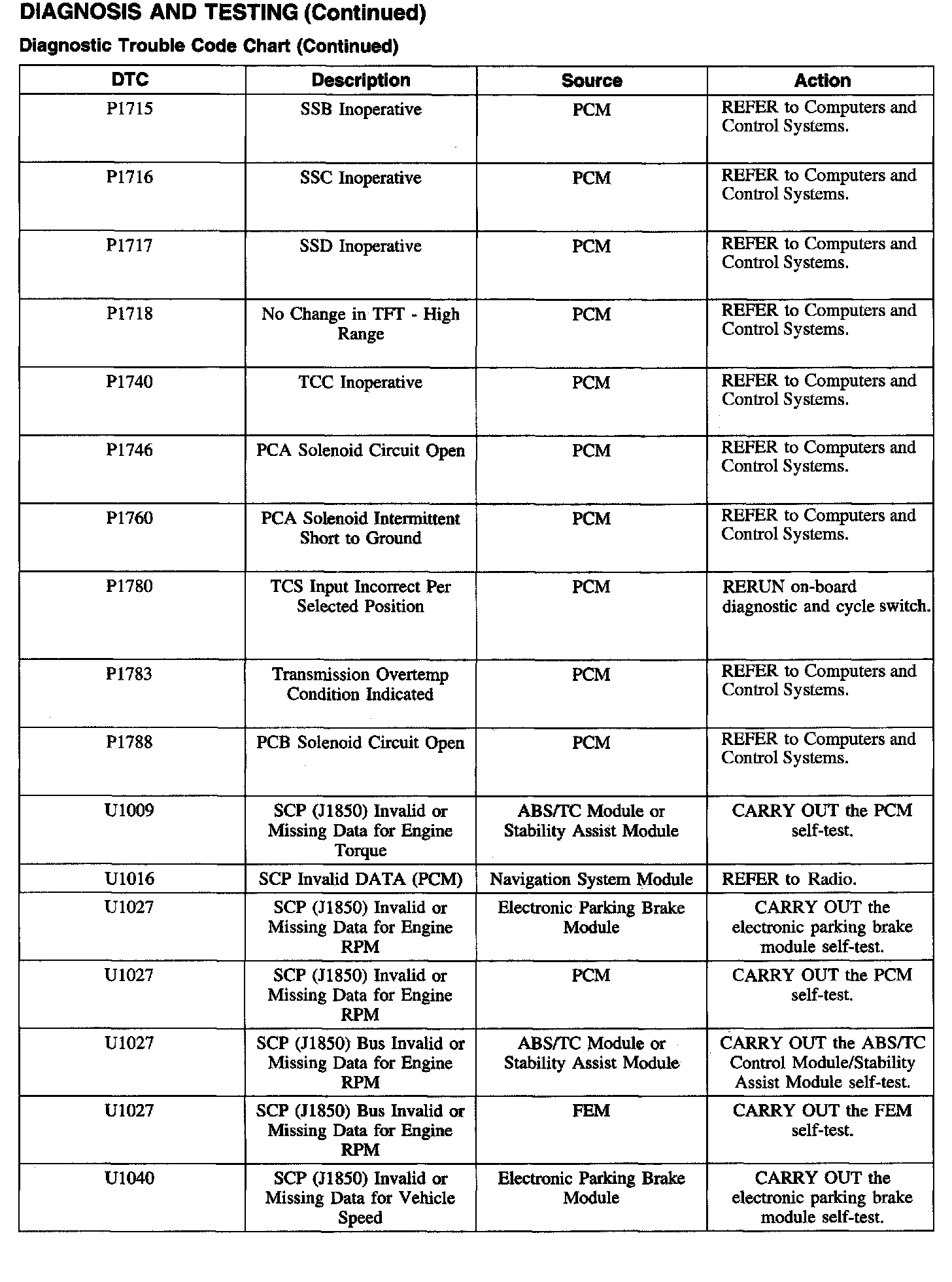 DIAGNOSIS AND TESTING (Continued)

Diagnostic Trouble Code Chart (Continued)

| DTC | Description | Source | Action |
|---|---|---|---|
| P1715 | SSB Inoperative | PCM | REFER to Computers and Control Systems. |
| P1716 | SSC Inoperative | PCM | REFER to Computers and Control Systems. |
| P1717 | SSD Inoperative | PCM | REFER to Computers and Control Systems. |
| P1718 | No Change in TFT - High Range | PCM | REFER to Computers and Control Systems. |
| P1740 | TCC Inoperative | PCM | REFER to Computers and Control Systems. |
| P1746 | PCA Solenoid Circuit Open | PCM | REFER to Computers and Control Systems. |
| P1760 | PCA Solenoid Intermittent Short to Ground | PCM | REFER to Computers and Control Systems. |
| P1780 | TCS Input Incorrect Per Selected Position | PCM | RERUN on-board diagnostic and cycle switch. |
| P1783 | Transmission Overtemp Condition Indicated | PCM | REFER to Computers and Control Systems. |
| P1788 | PCB Solenoid Circuit Open | PCM | REFER to Computers and Control Systems. |
| U1009 | SCP (J1850) Invalid or Missing Data for Engine Torque | ABS/TC Module or Stability Assist Module | CARRY OUT the PCM self-test. |
| U1016 | SCP Invalid DATA (PCM) | Navigation System Module | REFER to Radio. |
| U1027 | SCP (J1850) Invalid or Missing Data for Engine RPM | Electronic Parking Brake Module | CARRY OUT the electronic parking brake module self-test. |
| U1027 | SCP (J1850) Invalid or Missing Data for Engine RPM | PCM | CARRY OUT the PCM self-test. |
| U1027 | SCP (J1850) Bus Invalid or Missing Data for Engine RPM | ABS/TC Module or Stability Assist Module | CARRY OUT the ABS/TC Control Module/Stability Assist Module self-test. |
| U1027 | SCP (J1850) Bus Invalid or Missing Data for Engine RPM | FEM | CARRY OUT the FEM self-test. |
| U1040 | SCP (J1850) Invalid or Missing Data for Vehicle Speed | Electronic Parking Brake Module | CARRY OUT the electronic parking brake module self-test. |